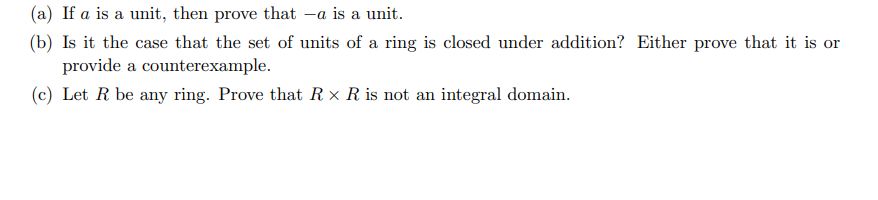 (a) If $a$ is a unit, then prove that $-a$ is a unit.

(b) Is it the case that the set of units of a ring is closed under addition? Either prove that it is or provide a counterexample.

(c) Let $R$ be any ring. Prove that $R \times R$ is not an integral domain.